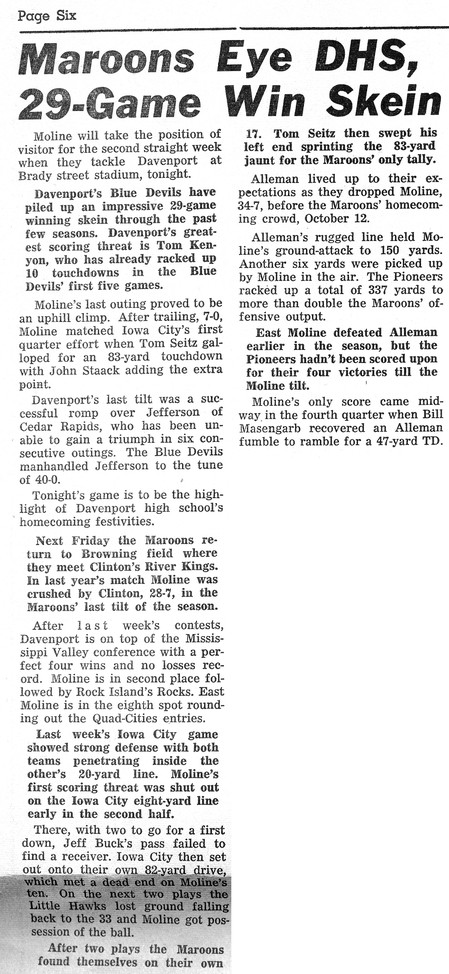 Page Six

Maroons Eye DHS, 29-Game Win Skein

Moline will take the position of visitor for the second straight week when they tackle Davenport at Brady street stadium, tonight.

Davenport's Blue Devils have piled up an impressive 29-game winning skein through the past few seasons. Davenport's greatest scoring threat is Tom Kenyon, who has already racked up 10 touchdowns in the Blue Devils' first five games.

Moline's last outing proved to be an uphill climp. After trailing, 7-0, Moline matched Iowa City's first quarter effort when Tom Seitz galloped for an 83-yard touchdown with John Staack adding the extra point.

Davenport's last tilt was a successful romp over Jefferson of Cedar Rapids, who has been unable to gain a triumph in six consecutive outings. The Blue Devils manhandled Jefferson to the tune of 40-0.

Tonight's game is to be the highlight of Davenport high school's homecoming festivities.

Next Friday the Maroons return to Browning field where they meet Clinton's River Kings. In last year's match Moline was crushed by Clinton, 28-7, in the Maroons' last tilt of the season.

After last week's contests, Davenport is on top of the Mississippi Valley conference with a perfect four wins and no losses record. Moline is in second place followed by Rock Island's Rocks. East Moline is in the eighth spot rounding out the Quad-Cities entries.

Last week's Iowa City game showed strong defense with both teams penetrating inside the other's 20-yard line. Moline's first scoring threat was shut out on the Iowa City eight-yard line early in the second half.

There, with two to go for a first down, Jeff Buck's pass failed to find a receiver. Iowa City then set out onto their own 82-yard drive, which met a dead end on Moline's ten. On the next two plays the Little Hawks lost ground falling back to the 33 and Moline got possession of the ball.

After two plays the Maroons found themselves on their own 17. Tom Seitz then swept his left end sprinting the 83-yard jaunt for the Maroons' only tally.

Alleman lived up to their expectations as they dropped Moline, 34-7, before the Maroons' homecoming crowd, October 12.

Alleman's rugged line held Moline's ground-attack to 150 yards. Another six yards were picked up by Moline in the air. The Pioneers racked up a total of 337 yards to more than double the Maroons' offensive output.

East Moline defeated Alleman earlier in the season, but the Pioneers hadn't been scored upon for their four victories till the Moline tilt.

Moline's only score came midway in the fourth quarter when Bill Masengarb recovered an Alleman fumble to ramble for a 47-yard TD.